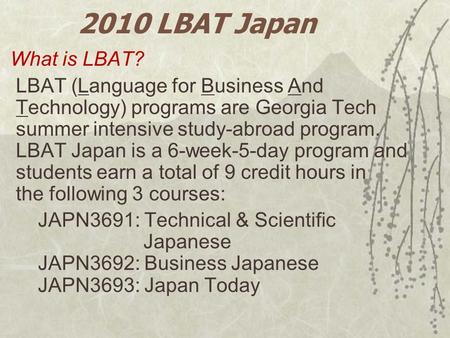 2010 LBAT Japan

What is LBAT?

LBAT (Language for Business And Technology) programs are Georgia Tech summer intensive study-abroad program. LBAT Japan is a 6-week-5-day program and students earn a total of 9 credit hours in the following 3 courses:

JAPN3691: Technical & Scientific Japanese
JAPN3692: Business Japanese
JAPN3693: Japan Today